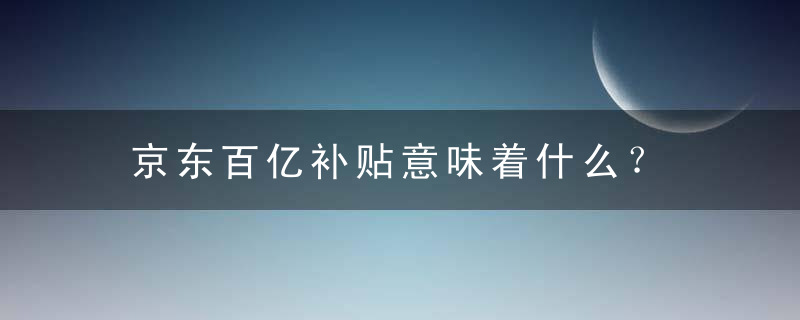 京东百亿补贴意味着什么？